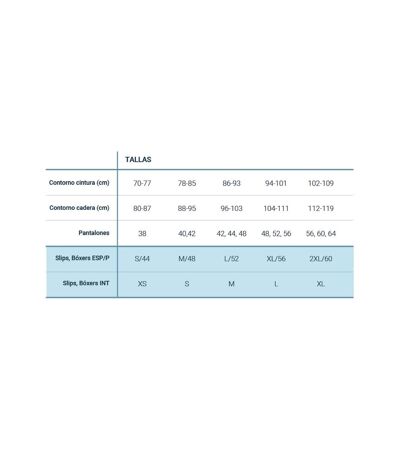 |  | TALLAS |  |  |  |  |
|---|---|---|---|---|---|
| Contorno cintura (cm) | 70-77 | 78-85 | 86-93 | 94-101 | 102-109 |
| Contorno cadera (cm) | 80-87 | 88-95 | 96-103 | 104-111 | 112-119 |
| Pantalones | 38 | 40,42 | 42, 44, 48 | 48, 52, 56 | 56, 60, 64 |
| Slips, Bóxers ESP/P | S/44 | M/48 | L/52 | XL/56 | 2XL/60 |
| Slips, Bóxers INT | XS | S | M | L | XL |